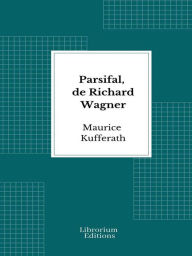 Parsifal, de Richard Wagner

Maurice Kufferath

Librorium Editions